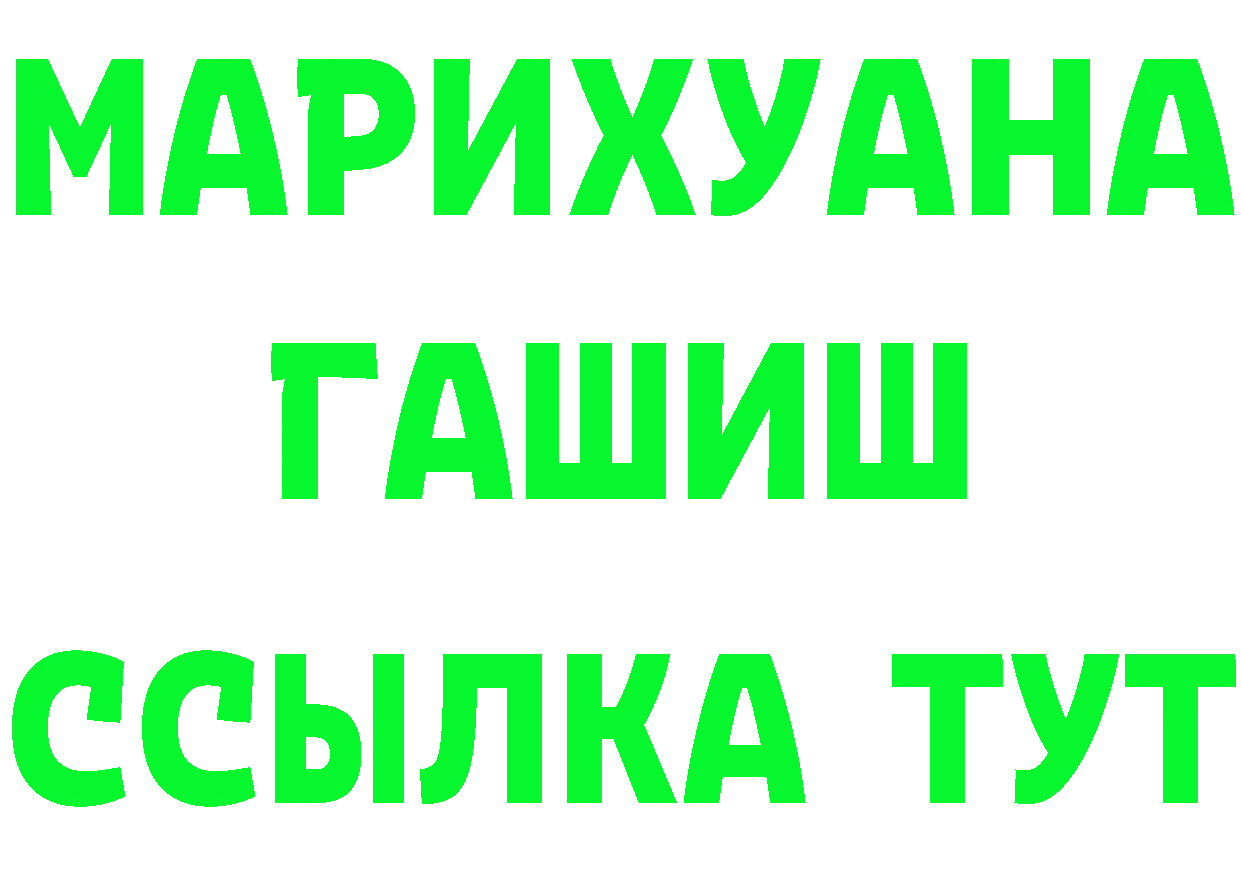 МАРИХУАНА
ГАШИШ
ССЫЛКА ТУТ